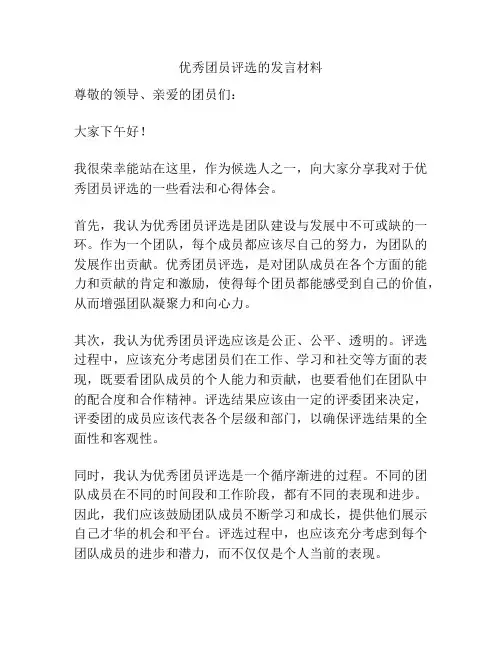 优秀团员评选的发言材料

尊敬的领导、亲爱的团员们：

大家下午好！

我很荣幸能站在这里，作为候选人之一，向大家分享我对于优秀团员评选的一些看法和心得体会。

首先，我认为优秀团员评选是团队建设与发展中不可或缺的一环。作为一个团队，每个成员都应该尽自己的努力，为团队的发展作出贡献。优秀团员评选，是对团队成员在各个方面的能力和贡献的肯定和激励，使得每个团员都能感受到自己的价值，从而增强团队凝聚力和向心力。

其次，我认为优秀团员评选应该是公正、公平、透明的。评选过程中，应该充分考虑团员们在工作、学习和社交等方面的表现，既要看团队成员的个人能力和贡献，也要看他们在团队中的配合度和合作精神。评选结果应该由一定的评委团来决定，评委团的成员应该代表各个层级和部门，以确保评选结果的全面性和客观性。

同时，我认为优秀团员评选是一个循序渐进的过程。不同的团队成员在不同的时间段和工作阶段，都有不同的表现和进步。因此，我们应该鼓励团队成员不断学习和成长，提供他们展示自己才华的机会和平台。评选过程中，也应该充分考虑到每个团队成员的进步和潜力，而不仅仅是个人当前的表现。